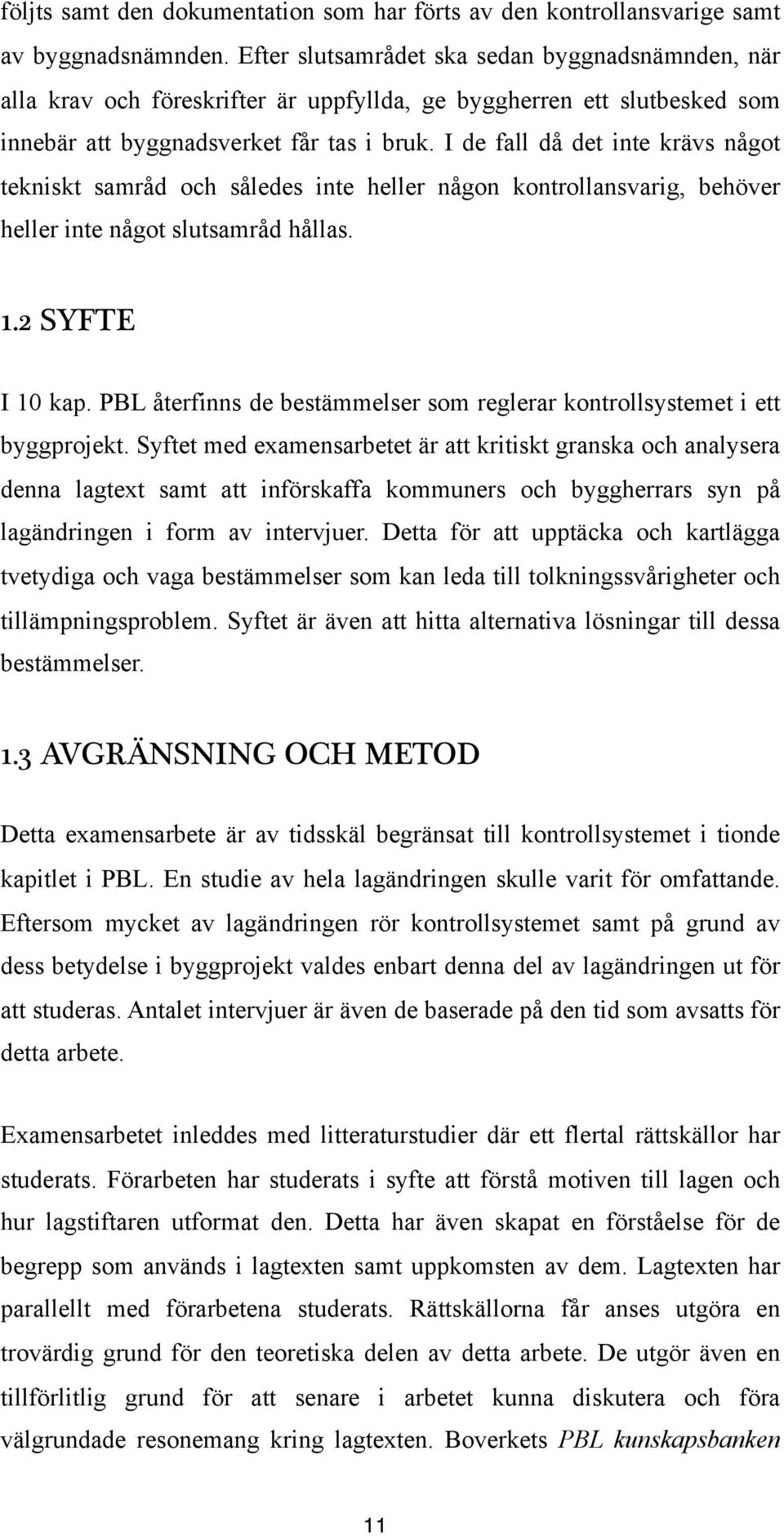 följts samt den dokumentation som har förts av den kontrollansvarige samt av byggnadsnämnden. Efter slutsamrådet ska sedan byggnadsnämnden, när alla krav och föreskrifter är uppfyllda, ge byggherren ett slutbesked som innebär att byggnadsverket får tas i bruk. I de fall då det inte krävs något tekniskt samråd och således inte heller någon kontrollansvarig, behöver heller inte något slutsamråd hållas.

1.2 SYFTE

I 10 kap. PBL återfinns de bestämmelser som reglerar kontrollsystemet i ett byggprojekt. Syftet med examensarbetet är att kritiskt granska och analysera denna lagtext samt att införskaffa kommuners och byggherrars syn på lagändringen i form av intervjuer. Detta för att upptäcka och kartlägga tvetydiga och vaga bestämmelser som kan leda till tolkningssvårigheter och tillämpningsproblem. Syftet är även att hitta alternativa lösningar till dessa bestämmelser.

1.3 AVGRÄNSNING OCH METOD

Detta examensarbete är av tidsskäl begränsat till kontrollsystemet i tionde kapitlet i PBL. En studie av hela lagändringen skulle varit för omfattande. Eftersom mycket av lagändringen rör kontrollsystemet samt på grund av dess betydelse i byggprojekt valdes enbart denna del av lagändringen ut för att studeras. Antalet intervjuer är även de baserade på den tid som avsatts för detta arbete.

Examensarbetet inleddes med litteraturstudier där ett flertal rättskällor har studerats. Förarbeten har studerats i syfte att förstå motiven till lagen och hur lagstiftaren utformat den. Detta har även skapat en förståelse för de begrepp som används i lagtexten samt uppkomsten av dem. Lagtexten har parallellt med förarbetena studerats. Rättskällorna får anses utgöra en trovärdig grund för den teoretiska delen av detta arbete. De utgör även en tillförlitlig grund för att senare i arbetet kunna diskutera och föra välgrundade resonemang kring lagtexten. Boverkets PBL kunskapsbanken

11